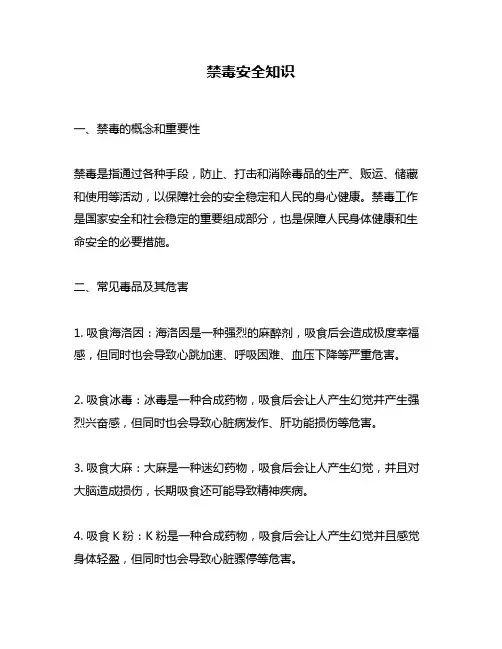 禁毒安全知识

一、禁毒的概念和重要性

禁毒是指通过各种手段，防止、打击和消除毒品的生产、贩运、储藏和使用等活动，以保障社会的安全稳定和人民的身心健康。禁毒工作是国家安全和社会稳定的重要组成部分，也是保障人民身体健康和生命安全的必要措施。

二、常见毒品及其危害

1. 吸食海洛因：海洛因是一种强烈的麻醉剂，吸食后会造成极度幸福感，但同时也会导致心跳加速、呼吸困难、血压下降等严重危害。

2. 吸食冰毒：冰毒是一种合成药物，吸食后会让人产生幻觉并产生强烈兴奋感，但同时也会导致心脏病发作、肝功能损伤等危害。

3. 吸食大麻：大麻是一种迷幻药物，吸食后会让人产生幻觉，并且对大脑造成损伤，长期吸食还可能导致精神疾病。

4. 吸食 K 粉：K 粉是一种合成药物，吸食后会让人产生幻觉并且感觉身体轻盈，但同时也会导致心脏骤停等危害。